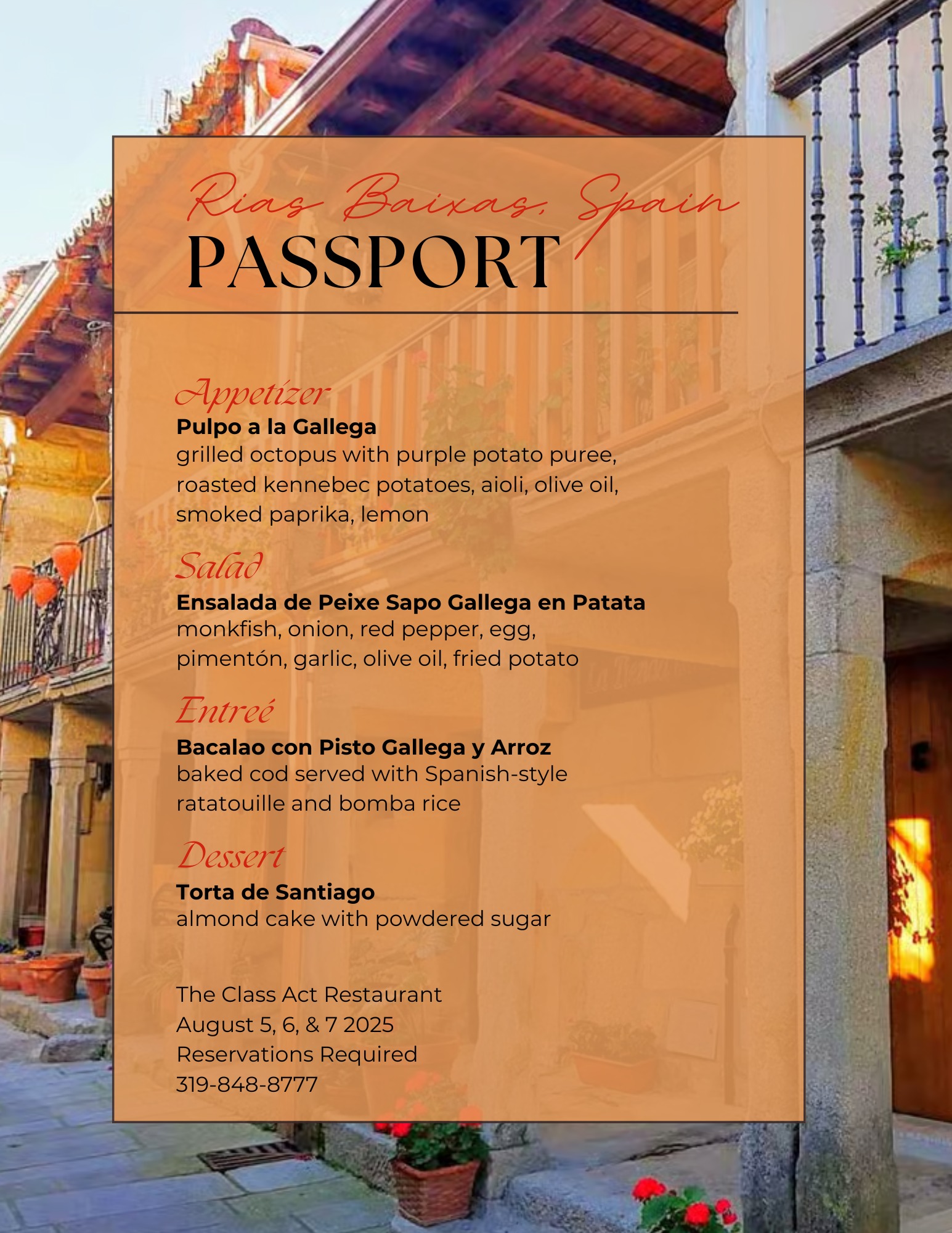 Rias Baixas, Spain
PASSPORT

Appetizer
Pulpo a la Gallega
grilled octopus with purple potato puree, roasted kennebec potatoes, aioli, olive oil, smoked paprika, lemon

Salad
Ensalada de Peixe Sapo Gallega en Patata
monkfish, onion, red pepper, egg, pimentón, garlic, olive oil, fried potato

Entreé
Bacalao con Pisto Gallega y Arroz
baked cod served with Spanish-style ratatouille and bomba rice

Dessert
Torta de Santiago
almond cake with powdered sugar

The Class Act Restaurant
August 5, 6, & 7 2025
Reservations Required
319-848-8777